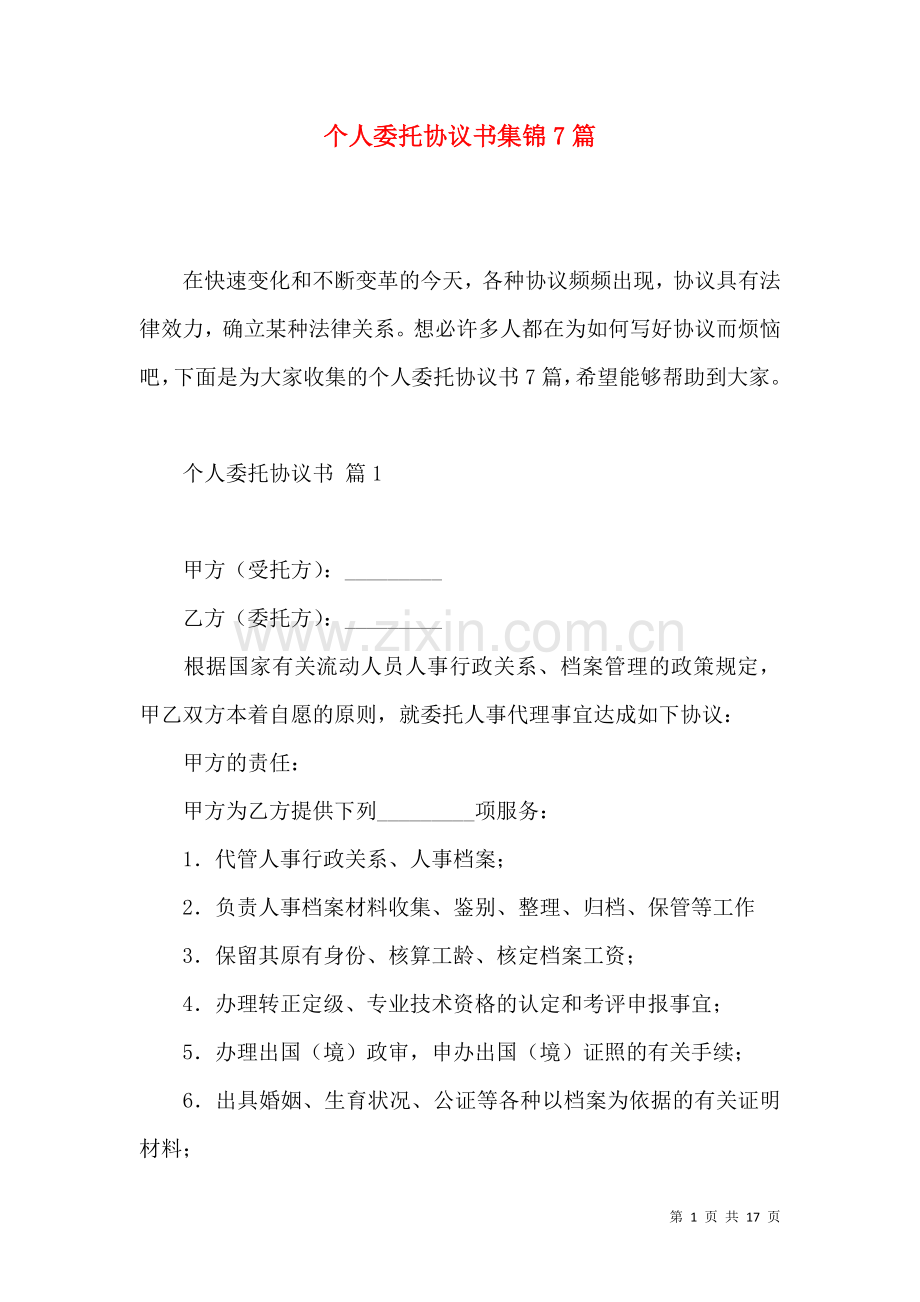 个人委托协议书集锦7篇

在快速变化和不断变革的今天，各种协议频频出现，协议具有法律效力，确立某种法律关系。想必许多人都在为如何写好协议而烦恼吧，下面是为大家收集的个人委托协议书7篇，希望能够帮助到大家。

个人委托协议书 篇1

甲方（受托方）：____

乙方（委托方）：____

根据国家有关流动人员人事行政关系、档案管理的政策规定，甲乙双方本着自愿的原则，就委托人事代理事宜达成如下协议：

甲方的责任：

甲方为乙方提供下列____项服务：

1．代管人事行政关系、人事档案；

2．负责人事档案材料收集、鉴别、整理、归档、保管等工作

3．保留其原有身份、核算工龄、核定档案工资；

4．办理转正定级、专业技术资格的认定和考评申报事宜；

5．办理出国（境）政审，申办出国（境）证照的有关手续；

6．出具婚姻、生育状况、公证等各种以档案为依据的有关证明材料；

第1页 共17页

www.zixin.com.cn